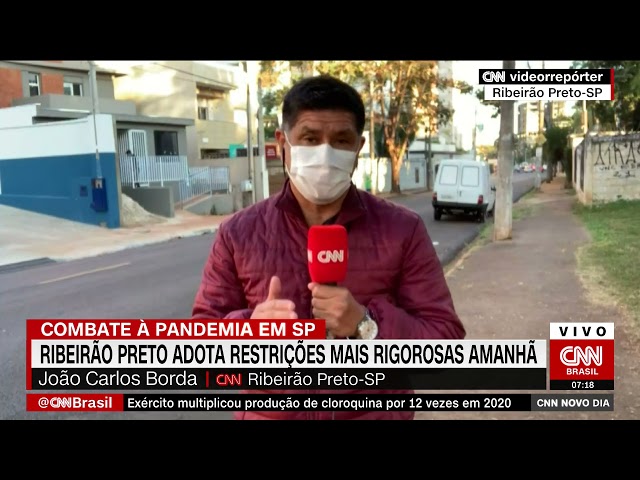 CNN videorrepórter
Ribeirão Preto-SP

CNN

COMBATE À PANDEMIA EM SP
RIBEIRÃO PRETO ADOTA RESTRIÇÕES MAIS RIGOROSAS AMANHÃ
João Carlos Borda | CNN Ribeirão Preto-SP

VIVO
CNN
BRASIL
07:18

@CNNBrasil Exército multiplicou produção de cloroquina por 12 vezes em 2020 CNN NOVO DIA